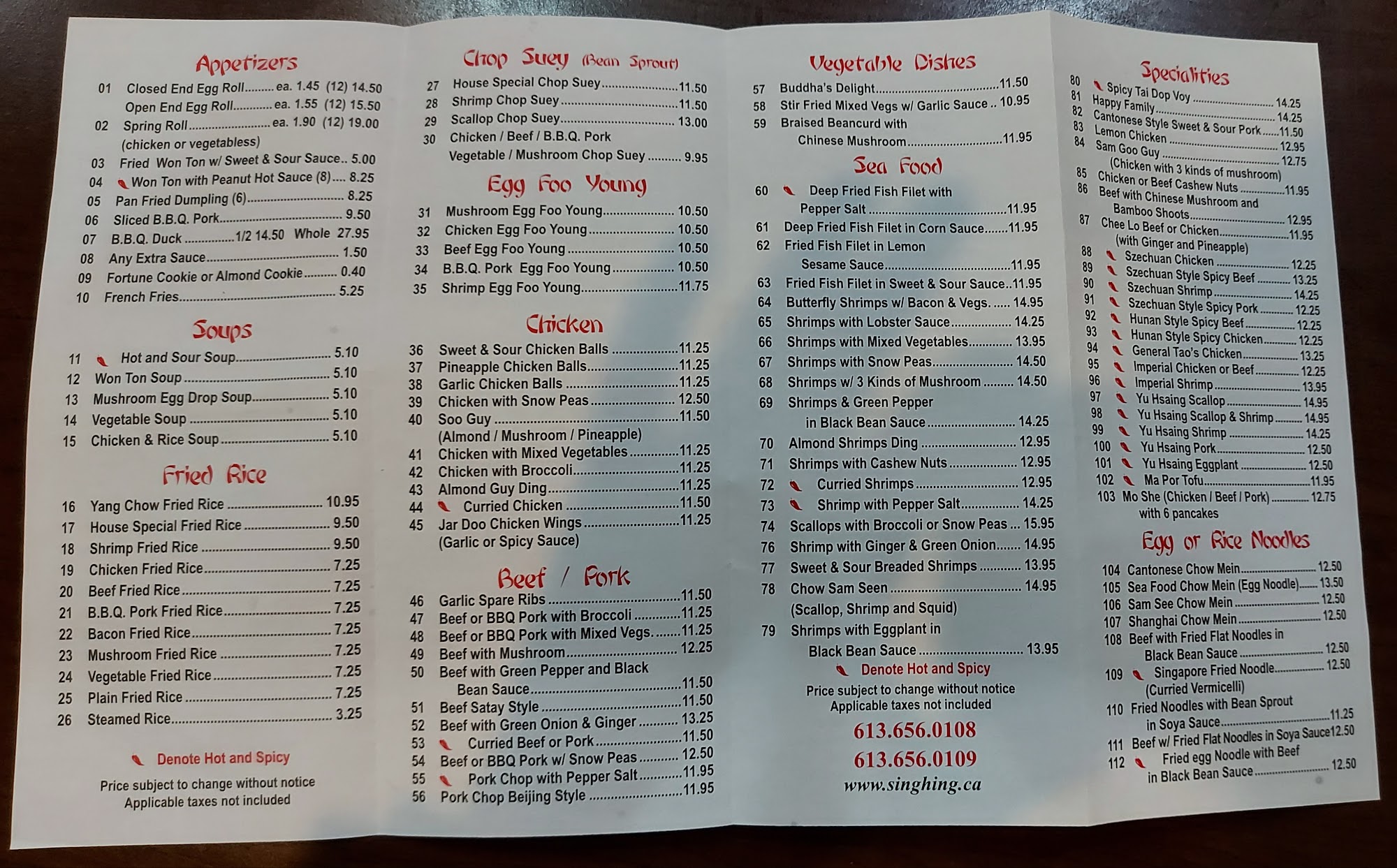 Appetizers

01 Closed End Egg Roll ea. 1.45 (12) 14.50
Open End Egg Roll ea. 1.55 (12) 15.50
02 Spring Roll ea. 1.90 (12) 19.00
(chicken or vegetabless)
03 Fried Won Ton w/ Sweet & Sour Sauce 5.00
04 Won Ton with Peanut Hot Sauce (8) 8.25
05 Pan Fried Dumpling (6) 8.25
06 Sliced B.B.Q. Pork 9.50
07 B.B.Q. Duck 1/2 14.50 Whole 27.95
08 Any Extra Sauce 1.50
09 Fortune Cookie or Almond Cookie 0.40
10 French Fries 5.25

Soups

11 Hot and Sour Soup 5.10
12 Won Ton Soup 5.10
13 Mushroom Egg Drop Soup 5.10
14 Vegetable Soup 5.10
15 Chicken & Rice Soup 5.10

Fried Rice

16 Yang Chow Fried Rice 10.95
17 House Special Fried Rice 9.50
18 Shrimp Fried Rice 9.50
19 Chicken Fried Rice 7.25
20 Beef Fried Rice 7.25
21 B.B.Q. Pork Fried Rice 7.25
22 Bacon Fried Rice 7.25
23 Mushroom Fried Rice 7.25
24 Vegetable Fried Rice 7.25
25 Plain Fried Rice 7.25
26 Steamed Rice 3.25

Denote Hot and Spicy

Price subject to change without notice
Applicable taxes not included

Chop Suey (Bean Sprout)

27 House Special Chop Suey 11.50
28 Shrimp Chop Suey 11.50
29 Scallop Chop Suey 13.00
30 Chicken / Beef / B.B.Q. Pork
Vegetable / Mushroom Chop Suey 9.95

Egg Foo Young

31 Mushroom Egg Foo Young 10.50
32 Chicken Egg Foo Young 10.50
33 Beef Egg Foo Young 10.50
34 B.B.Q. Pork Egg Foo Young 10.50
35 Shrimp Egg Foo Young 11.75

Chicken

36 Sweet & Sour Chicken Balls 11.25
37 Pineapple Chicken Balls 11.25
38 Garlic Chicken Balls 11.25
39 Chicken with Snow Peas 12.50
40 Soo Guy 11.50
(Almond / Mushroom / Pineapple)
41 Chicken with Mixed Vegetables 11.25
42 Chicken with Broccoli 11.25
43 Almond Guy Ding 11.25
44 Curried Chicken 11.50
45 Jar Doo Chicken Wings 11.25
(Garlic or Spicy Sauce)

Beef / Pork

46 Garlic Spare Ribs 11.50
47 Beef or BBQ Pork with Broccoli 11.25
48 Beef or BBQ Pork with Mixed Vegs. 11.25
49 Beef with Mushroom 12.25
50 Beef with Green Pepper and Black
Bean Sauce 11.50
51 Beef Satay Style 11.50
52 Beef with Green Onion & Ginger 13.25
53 Curried Beef or Pork 11.50
54 Beef or BBQ Pork w/ Snow Peas 12.50
55 Pork Chop with Pepper Salt 11.95
56 Pork Chop Beijing Style 11.95

Vegetable Dishes

57 Buddha's Delight 11.50
58 Stir Fried Mixed Vegs w/ Garlic Sauce 10.95
59 Braised Beancurd with
Chinese Mushroom 11.95

Sea Food

60 Deep Fried Fish Filet with
Pepper Salt 11.95
61 Deep Fried Fish Filet in Corn Sauce 11.95
62 Fried Fish Filet in Lemon
Sesame Sauce 11.95
63 Fried Fish Filet in Sweet & Sour Sauce 11.95
64 Butterfly Shrimps w/ Bacon & Vegs. 14.95
65 Shrimps with Lobster Sauce 14.25
66 Shrimps with Mixed Vegetables 13.95
67 Shrimps with Snow Peas 14.50
68 Shrimps w/ 3 Kinds of Mushroom 14.50
69 Shrimps & Green Pepper
in Black Bean Sauce 14.25
70 Almond Shrimps Ding 12.95
71 Shrimps with Cashew Nuts 12.95
72 Curried Shrimps 12.95
73 Shrimp with Pepper Salt 14.25
74 Scallops with Broccoli or Snow Peas 15.95
76 Shrimp with Ginger & Green Onion 14.95
77 Sweet & Sour Breaded Shrimps 13.95
78 Chow Sam Seen 14.95
(Scallop, Shrimp and Squid)
79 Shrimps with Eggplant in
Black Bean Sauce 13.95

Denote Hot and Spicy
Price subject to change without notice
Applicable taxes not included

613.656.0108
613.656.0109
www.singhing.ca

Specialities

80 Spicy Tai Dop Voy 14.25
81 Happy Family 14.25
82 Cantonese Style Sweet & Sour Pork 11.50
83 Lemon Chicken 12.95
84 Sam Goo Guy 12.75
(Chicken with 3 kinds of mushroom)
85 Chicken or Beef Cashew Nuts 11.95
86 Beef with Chinese Mushroom and
Bamboo Shoots 12.95
87 Chee Lo Beef or Chicken 11.95
(with Ginger and Pineapple)
88 Szechuan Chicken 12.25
89 Szechuan Style Spicy Beef 13.25
90 Szechuan Shrimp 14.25
91 Szechuan Style Spicy Pork 12.25
92 Hunan Style Spicy Beef 12.25
93 Hunan Style Spicy Chicken 12.25
94 General Tao's Chicken 13.25
95 Imperial Chicken or Beef 12.25
96 Imperial Shrimp 13.95
97 Yu Hsaing Scallop 14.95
98 Yu Hsaing Scallop & Shrimp 14.95
99 Yu Hsaing Shrimp 14.25
100 Yu Hsaing Pork 12.50
101 Yu Hsaing Eggplant 12.50
102 Ma Por Tofu 11.95
103 Mo She (Chicken / Beef / Pork) 12.75
with 6 pancakes

Egg or Rice Noodles

104 Cantonese Chow Mein 12.50
105 Sea Food Chow Mein (Egg Noodle) 13.50
106 Sam See Chow Mein 12.50
107 Shanghai Chow Mein 12.50
108 Beef with Fried Flat Noodles in
Black Bean Sauce 12.50
109 Singapore Fried Noodle 12.50
(Curried Vermicelli)
110 Fried Noodles with Bean Sprout
in Soya Sauce 11.25
111 Beef w/ Fried Flat Noodles in Soya Sauce 12.50
112 Fried egg Noodle with Beef
in Black Bean Sauce 12.50